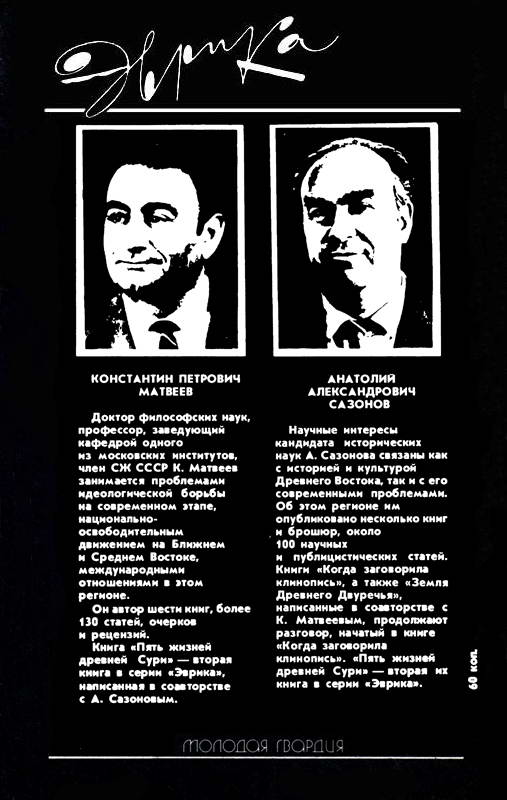 Эврика

КОНСТАНТИН ПЕТРОВИЧ МАТВЕЕВ

Доктор философских наук, профессор, заведующий кафедрой одного из московских институтов, член СЖ СССР К. Матвеев занимается проблемами идеологической борьбы на современном этапе, национально-освободительным движением на Ближнем и Среднем Востоке, международными отношениями в этом регионе.

Он автор шести книг, более 130 статей, очерков и рецензий.

Книга «Пять жизней древней Сури» — вторая книга в серии «Эврика», написанная в соавторстве с А. Сазоновым.

АНАТОЛИЙ АЛЕКСАНДРОВИЧ САЗОНОВ

Научные интересы кандидата исторических наук А. Сазонова связаны как с историей и культурой Древнего Востока, так и с его современными проблемами. Об этом регионе им опубликовано несколько книг и брошюр, около 100 научных и публицистических статей. Книги «Когда заговорила клинопись», а также «Земля Древнего Двуречья», написанные в соавторстве с К. Матвеевым, продолжают разговор, начатый в книге «Когда заговорила клинопись». «Пять жизней древней Сури» — вторая их книга в серии «Эврика».

60 коп.

МОЛОДАЯ ГВАРДИЯ